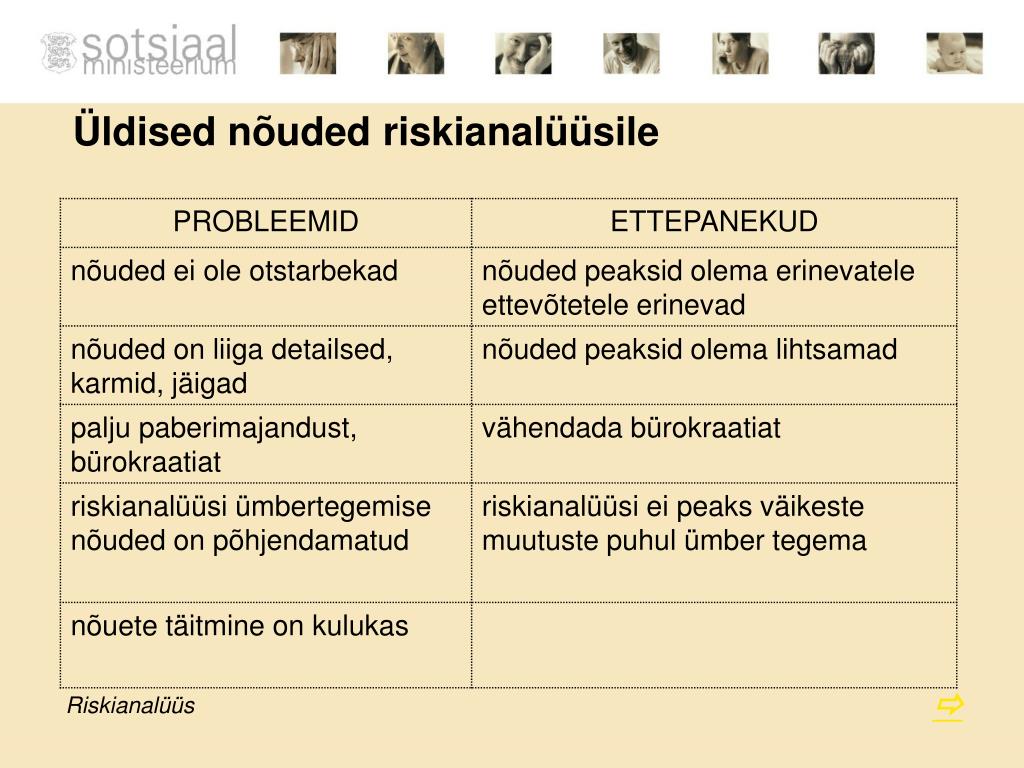 sotsiaal ministeerium

Üldised nõuded riskianalüüsile

| PROBLEEMID | ETTEPANEKUD |
|---|---|
| nõuded ei ole otstarbekad | nõuded peaksid olema erinevatele ettevõtetele erinevad |
| nõuded on liiga detailsed, karmid, jäigad | nõuded peaksid olema lihtsamad |
| palju paberimajandust, bürokraatiat | vähendada bürokraatiat |
| riskianalüüsi ümbertegemise nõuded on põhjendamatud | riskianalüüsi ei peaks väikeste muutuste puhul ümber tegema |
| nõuete täitmine on kulukas | |

Riskianalüüs